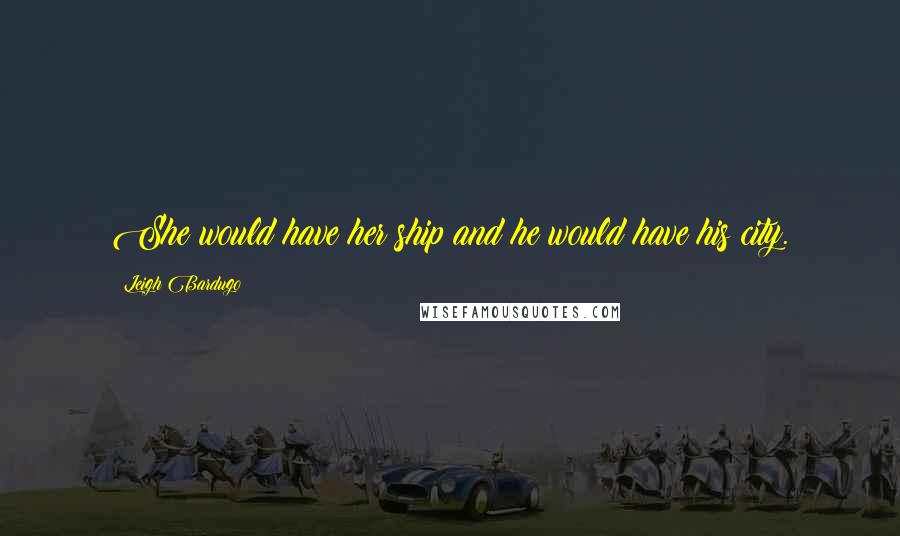 She would have her ship and he would have his city.

Leigh Bardugo

WISEFAMOUSQUOTES.COM